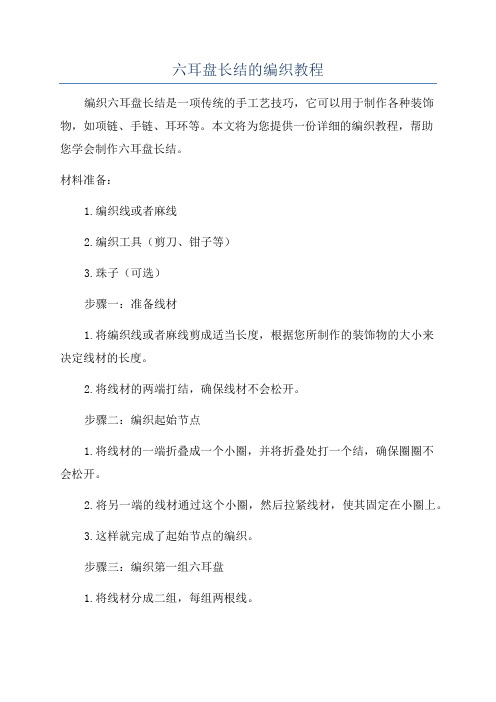 六耳盘长结的编织教程

编织六耳盘长结是一项传统的手工艺技巧，它可以用于制作各种装饰物，如项链、手链、耳环等。本文将为您提供一份详细的编织教程，帮助您学会制作六耳盘长结。

材料准备：

1.编织线或者麻线

2.编织工具（剪刀、钳子等）

3.珠子（可选）

步骤一：准备线材

1.将编织线或者麻线剪成适当长度，根据您所制作的装饰物的大小来决定线材的长度。

2.将线材的两端打结，确保线材不会松开。

步骤二：编织起始节点

1.将线材的一端折叠成一个小圈，并将折叠处打一个结，确保圈圈不会松开。

2.将另一端的线材通过这个小圈，然后拉紧线材，使其固定在小圈上。

3.这样就完成了起始节点的编织。

步骤三：编织第一组六耳盘

1.将线材分成二组，每组两根线。